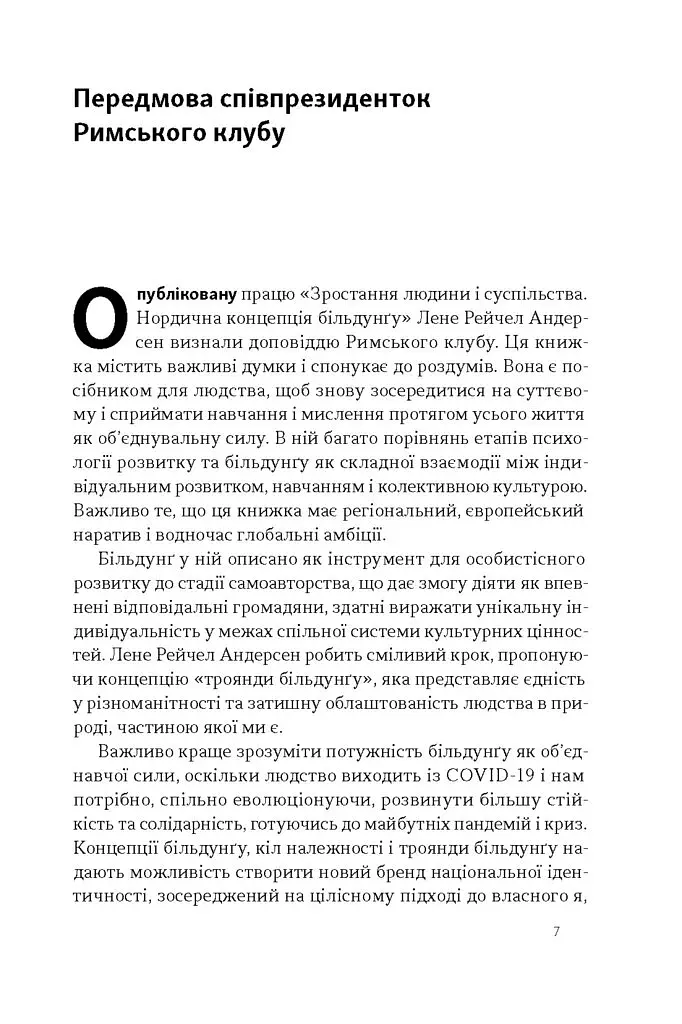 Передмова співпрезиденток Римського клубу

Опубліковану працю «Зростання людини і суспільства. Нордична концепція більдунґу» Лене Рейчел Андерсен визнали доповіддю Римського клубу. Ця книжка містить важливі думки і спонукає до роздумів. Вона є посібником для людства, щоб знову зосередитися на суттєвому і сприймати навчання і мислення протягом усього життя як об'єднувальну силу. В ній багато порівнянь етапів психології розвитку та більдунґу як складної взаємодії між індивідуальним розвитком, навчанням і колективною культурою. Важливо те, що ця книжка має регіональний, європейський наратив і водночас глобальні амбіції.

Більдунґ у ній описано як інструмент для особистісного розвитку до стадії самоавторства, що дає змогу діяти як впевнені відповідальні громадяни, здатні виражати унікальну індивідуальність у межах спільної системи культурних цінностей. Лене Рейчел Андерсен робить сміливий крок, пропонуючи концепцію «троянди більдунґу», яка представляє єдність у різноманітності та затишну облаштованість людства в природі, частиною якої ми є.

Важливо краще зрозуміти потужність більдунґу як об'єднавчої сили, оскільки людство виходить із COVID-19 і нам потрібно, спільно еволюціонуючи, розвинути більшу стійкість та солідарність, готуючись до майбутніх пандемій і криз. Концепції більдунґу, кіл належності і троянди більдунґу надають можливість створити новий бренд національної ідентичності, зосереджений на цілісному підході до власного я,

7